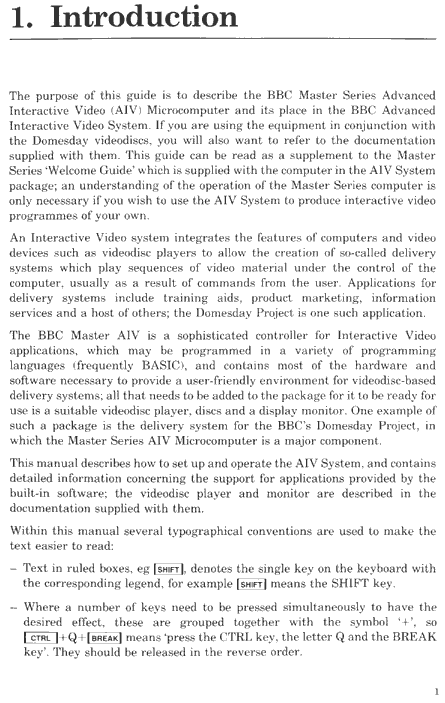 1. Introduction

The purpose of this guide is to describe the BBC Master Series Advanced Interactive Video (AIV) Microcomputer and its place in the BBC Advanced Interactive Video System. If you are using the equipment in conjunction with the Domesday videodiscs, you will also want to refer to the documentation supplied with them. This guide can be read as a supplement to the Master Series 'Welcome Guide' which is supplied with the computer in the AIV System package; an understanding of the operation of the Master Series computer is only necessary if you wish to use the AIV System to produce interactive video programmes of your own.

An Interactive Video system integrates the features of computers and video devices such as videodisc players to allow the creation of so-called delivery systems which play sequences of video material under the control of the computer, usually as a result of commands from the user. Applications for delivery systems include training aids, product marketing, information services and a host of others; the Domesday Project is one such application.

The BBC Master AIV is a sophisticated controller for Interactive Video applications, which may be programmed in a variety of programming languages (frequently BASIC), and contains most of the hardware and software necessary to provide a user-friendly environment for videodisc-based delivery systems; all that needs to be added to the package for it to be ready for use is a suitable videodisc player, discs and a display monitor. One example of such a package is the delivery system for the BBC's Domesday Project, in which the Master Series AIV Microcomputer is a major component.

This manual describes how to set up and operate the AIV System, and contains detailed information concerning the support for applications provided by the built-in software; the videodisc player and monitor are described in the documentation supplied with them.

Within this manual several typographical conventions are used to make the text easier to read:

– Text in ruled boxes, eg SHIFT, denotes the single key on the keyboard with the corresponding legend, for example SHIFT means the SHIFT key.

– Where a number of keys need to be pressed simultaneously to have the desired effect, these are grouped together with the symbol '+', so CTRL+Q+BREAK means 'press the CTRL key, the letter Q and the BREAK key'. They should be released in the reverse order.

1